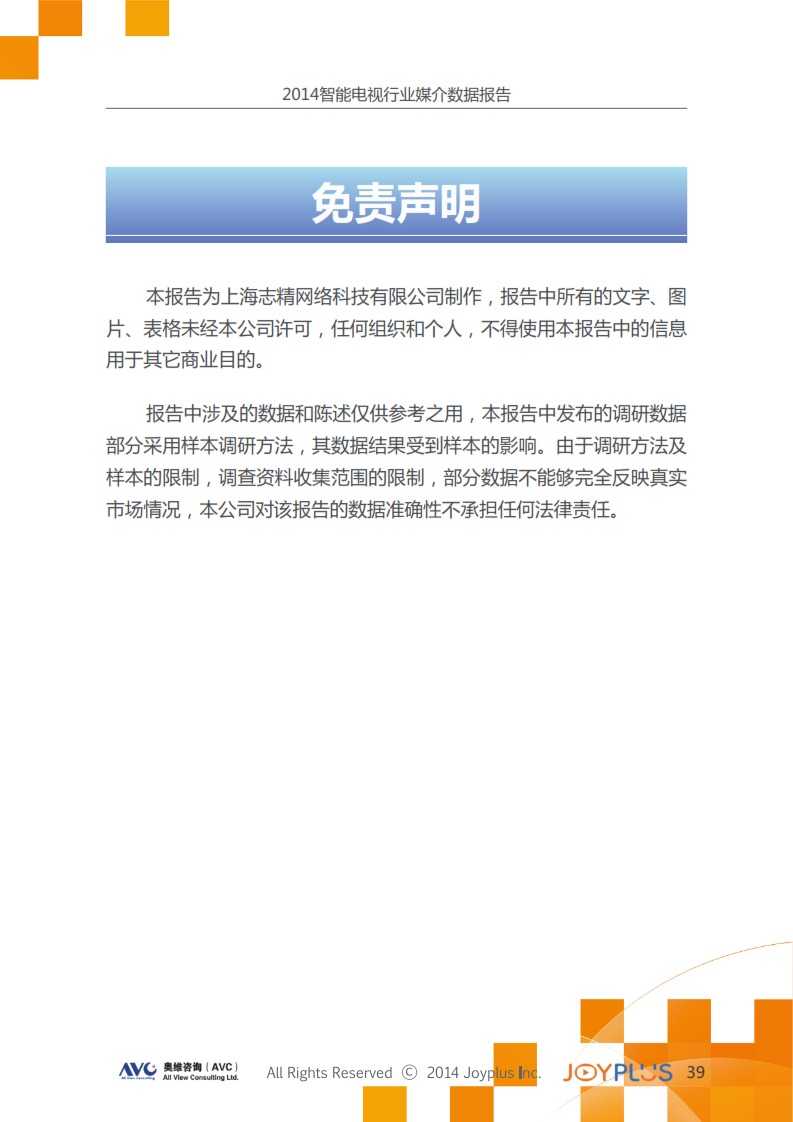 2014智能电视行业媒介数据报告

免责声明

本报告为上海志精网络科技有限公司制作，报告中所有的文字、图片、表格未经本公司许可，任何组织和个人，不得使用本报告中的信息用于其它商业目的。

报告中涉及的数据和陈述仅供参考之用，本报告中发布的调研数据部分采用样本调研方法，其数据结果受到样本的影响。由于调研方法及样本的限制，调查资料收集范围的限制，部分数据不能够完全反映真实市场情况，本公司对该报告的数据准确性不承担任何法律责任。

AVC 奥维咨询（AVC） All View Consulting Ltd.

All Rights Reserved © 2014 Joyplus Inc.

JOYPLUS

39